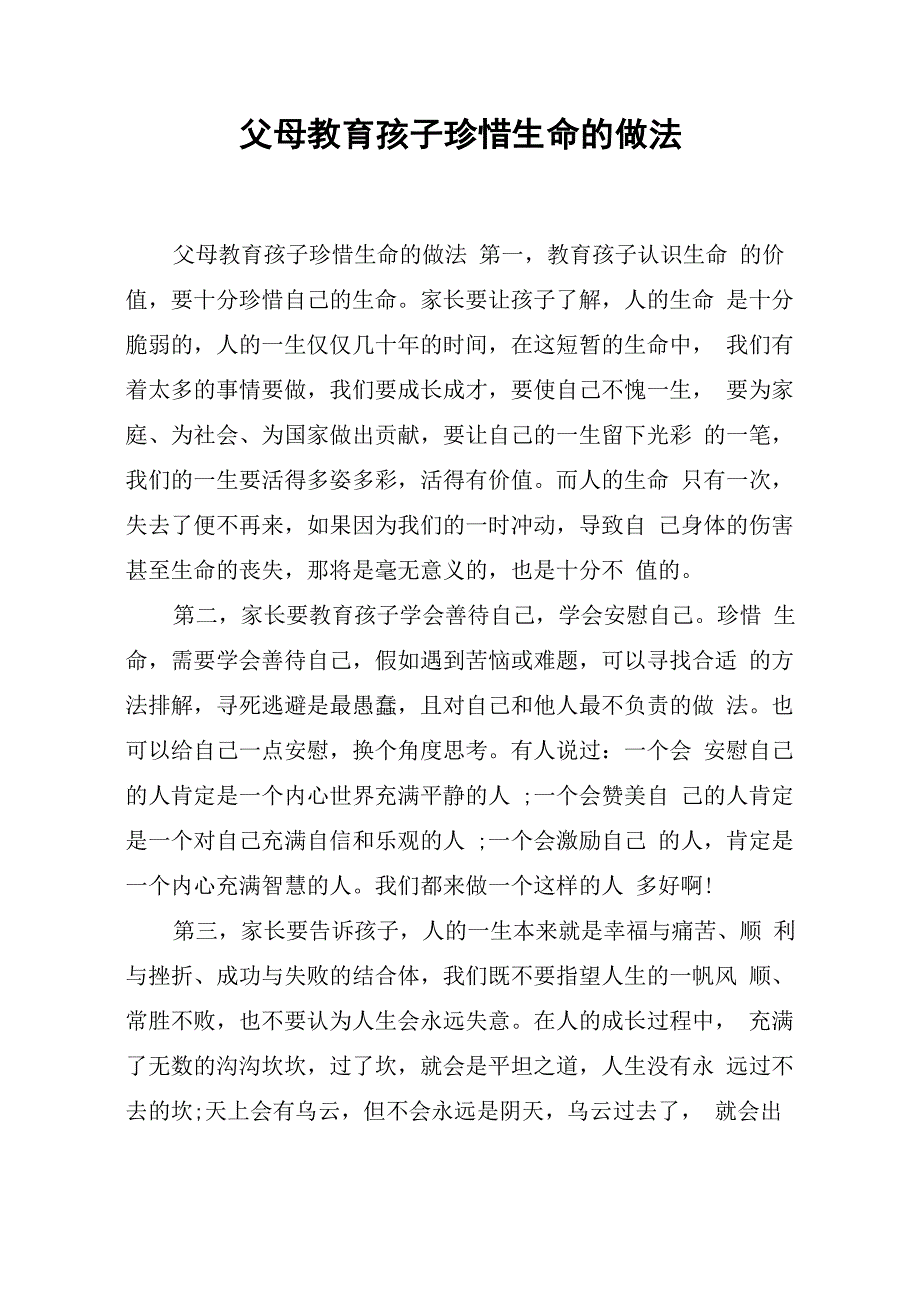 父母教育孩子珍惜生命的做法

父母教育孩子珍惜生命的做法 第一，教育孩子认识生命 的价值，要十分珍惜自己的生命。家长要让孩子了解，人的生命 是十分脆弱的，人的一生仅仅几十年的时间，在这短暂的生命中， 我们有着太多的事情要做，我们要成长成才，要使自己不愧一生， 要为家庭、为社会、为国家做出贡献，要让自己的一生留下光彩 的一笔，我们的一生要活得多姿多彩，活得有价值。而人的生命 只有一次，失去了便不再来，如果因为我们的一时冲动，导致自 己身体的伤害甚至生命的丧失，那将是毫无意义的，也是十分不 值的。

第二，家长要教育孩子学会善待自己，学会安慰自己。珍惜 生命，需要学会善待自己，假如遇到苦恼或难题，可以寻找合适 的方法排解，寻死逃避是最愚蠢，且对自己和他人最不负责的做 法。也可以给自己一点安慰，换个角度思考。有人说过：一个会 安慰自己的人肯定是一个内心世界充满平静的人 ;一个会赞美自 己的人肯定是一个对自己充满自信和乐观的人 ;一个会激励自己 的人，肯定是一个内心充满智慧的人。我们都来做一个这样的人 多好啊!

第三，家长要告诉孩子，人的一生本来就是幸福与痛苦、顺 利与挫折、成功与失败的结合体，我们既不要指望人生的一帆风 顺、常胜不败，也不要认为人生会永远失意。在人的成长过程中， 充满了无数的沟沟坎坎，过了坎，就会是平坦之道，人生没有永 远过不去的坎;天上会有乌云，但不会永远是阴天，乌云过去了， 就会出